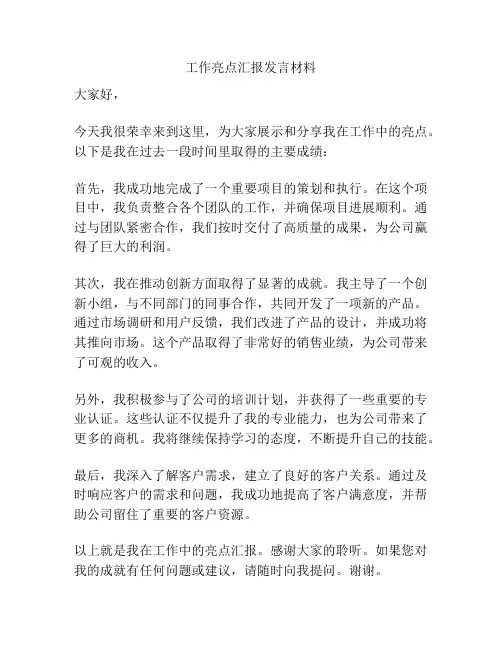 工作亮点汇报发言材料

大家好，

今天我很荣幸来到这里，为大家展示和分享我在工作中的亮点。以下是我在过去一段时间里取得的主要成绩：

首先，我成功地完成了一个重要项目的策划和执行。在这个项目中，我负责整合各个团队的工作，并确保项目进展顺利。通过与团队紧密合作，我们按时交付了高质量的成果，为公司赢得了巨大的利润。

其次，我在推动创新方面取得了显著的成就。我主导了一个创新小组，与不同部门的同事合作，共同开发了一项新的产品。通过市场调研和用户反馈，我们改进了产品的设计，并成功将其推向市场。这个产品取得了非常好的销售业绩，为公司带来了可观的收入。

另外，我积极参与了公司的培训计划，并获得了一些重要的专业认证。这些认证不仅提升了我的专业能力，也为公司带来了更多的商机。我将继续保持学习的态度，不断提升自己的技能。

最后，我深入了解客户需求，建立了良好的客户关系。通过及时响应客户的需求和问题，我成功地提高了客户满意度，并帮助公司留住了重要的客户资源。

以上就是我在工作中的亮点汇报。感谢大家的聆听。如果您对我的成就有任何问题或建议，请随时向我提问。谢谢。